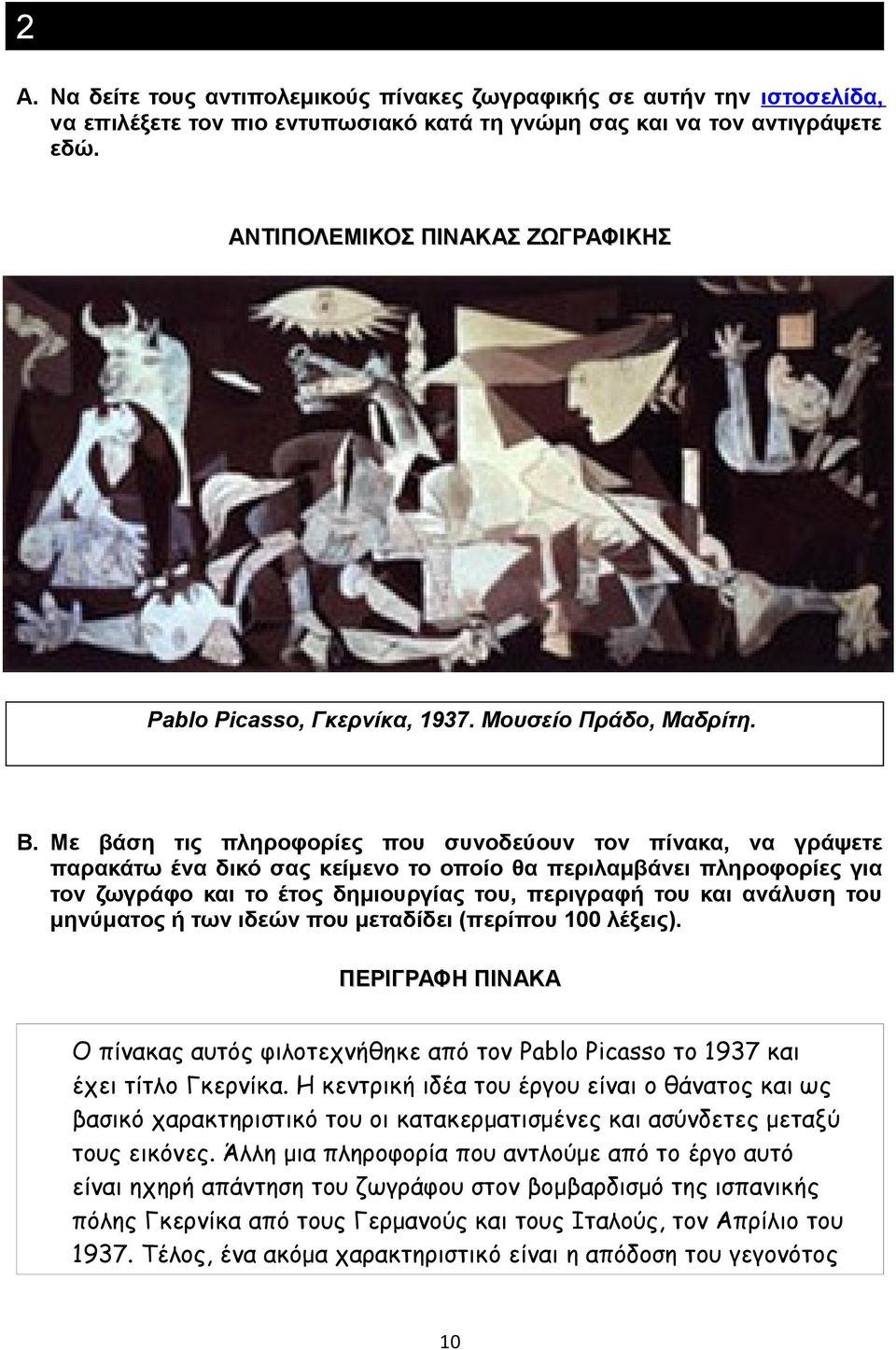 2

Α. Να δείτε τους αντιπολεμικούς πίνακες ζωγραφικής σε αυτήν την ιστοσελίδα, να επιλέξετε τον πιο εντυπωσιακό κατά τη γνώμη σας και να τον αντιγράψετε εδώ.

ΑΝΤΙΠΟΛΕΜΙΚΟΣ ΠΙΝΑΚΑΣ ΖΩΓΡΑΦΙΚΗΣ

Pablo Picasso, Γκερνίκα, 1937. Μουσείο Πράδο, Μαδρίτη.

Β. Με βάση τις πληροφορίες που συνοδεύουν τον πίνακα, να γράψετε παρακάτω ένα δικό σας κείμενο το οποίο θα περιλαμβάνει πληροφορίες για τον ζωγράφο και το έτος δημιουργίας του, περιγραφή του και ανάλυση του μηνύματος ή των ιδεών που μεταδίδει (περίπου 100 λέξεις).

ΠΕΡΙΓΡΑΦΗ ΠΙΝΑΚΑ

Ο πίνακας αυτός φιλοτεχνήθηκε από τον Pablo Picasso το 1937 και έχει τίτλο Γκερνίκα. Η κεντρική ιδέα του έργου είναι ο θάνατος και ως βασικό χαρακτηριστικό του οι κατακερματισμένες και ασύνδετες μεταξύ τους εικόνες. Άλλη μια πληροφορία που αντλούμε από το έργο αυτό είναι ηχηρή απάντηση του ζωγράφου στον βομβαρδισμό της ισπανικής πόλης Γκερνίκα από τους Γερμανούς και τους Ιταλούς, τον Απρίλιο του 1937. Τέλος, ένα ακόμα χαρακτηριστικό είναι η απόδοση του γεγονότος

10